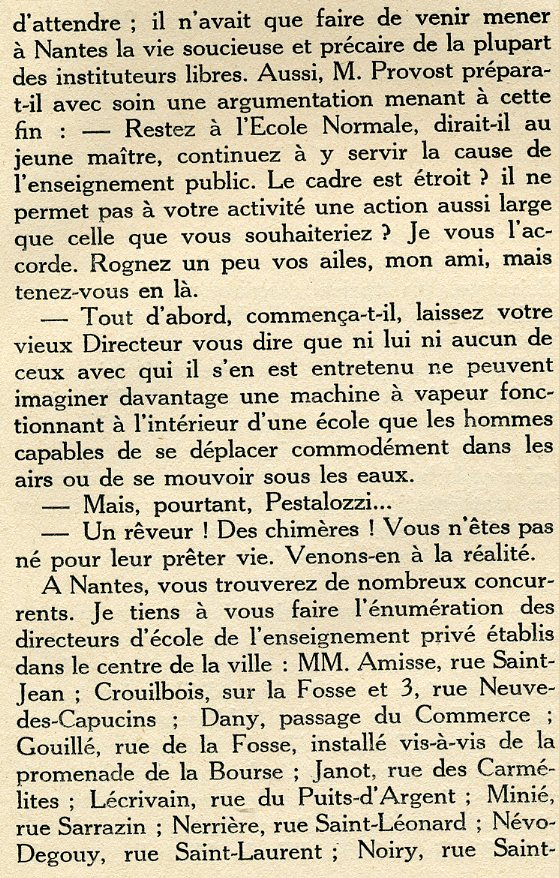 d'attendre ; il n'avait que faire de venir mener à Nantes la vie soucieuse et précaire de la plupart des instituteurs libres. Aussi, M. Provost prépara-t-il avec soin une argumentation menant à cette fin : — Restez à l'Ecole Normale, dirait-il au jeune maître, continuez à y servir la cause de l'enseignement public. Le cadre est étroit ? il ne permet pas à votre activité une action aussi large que celle que vous souhaiteriez ? Je vous l'accorde. Rognez un peu vos ailes, mon ami, mais tenez-vous en là.

— Tout d'abord, commença-t-il, laissez votre vieux Directeur vous dire que ni lui ni aucun de ceux avec qui il s'en est entretenu ne peuvent imaginer davantage une machine à vapeur fonctionnant à l'intérieur d'une école que les hommes capables de se déplacer commodément dans les airs ou de se mouvoir sous les eaux.

— Mais, pourtant, Pestalozzi...

— Un rêveur ! Des chimères ! Vous n'êtes pas né pour leur prêter vie. Venons-en à la réalité.

A Nantes, vous trouverez de nombreux concurrents. Je tiens à vous faire l'énumération des directeurs d'école de l'enseignement privé établis dans le centre de la ville : MM. Amisse, rue Saint-Jean ; Crouilbois, sur la Fosse et 3, rue Neuve-des-Capucins ; Dany, passage du Commerce ; Gouillé, rue de la Fosse, installé vis-à-vis de la promenade de la Bourse ; Janot, rue des Carmélites ; Lécrivain, rue du Puits-d'Argent ; Minié, rue Sarrazin ; Nerrière, rue Saint-Léonard ; Névo-Degouy, rue Saint-Laurent ; Noiry, rue Saint-